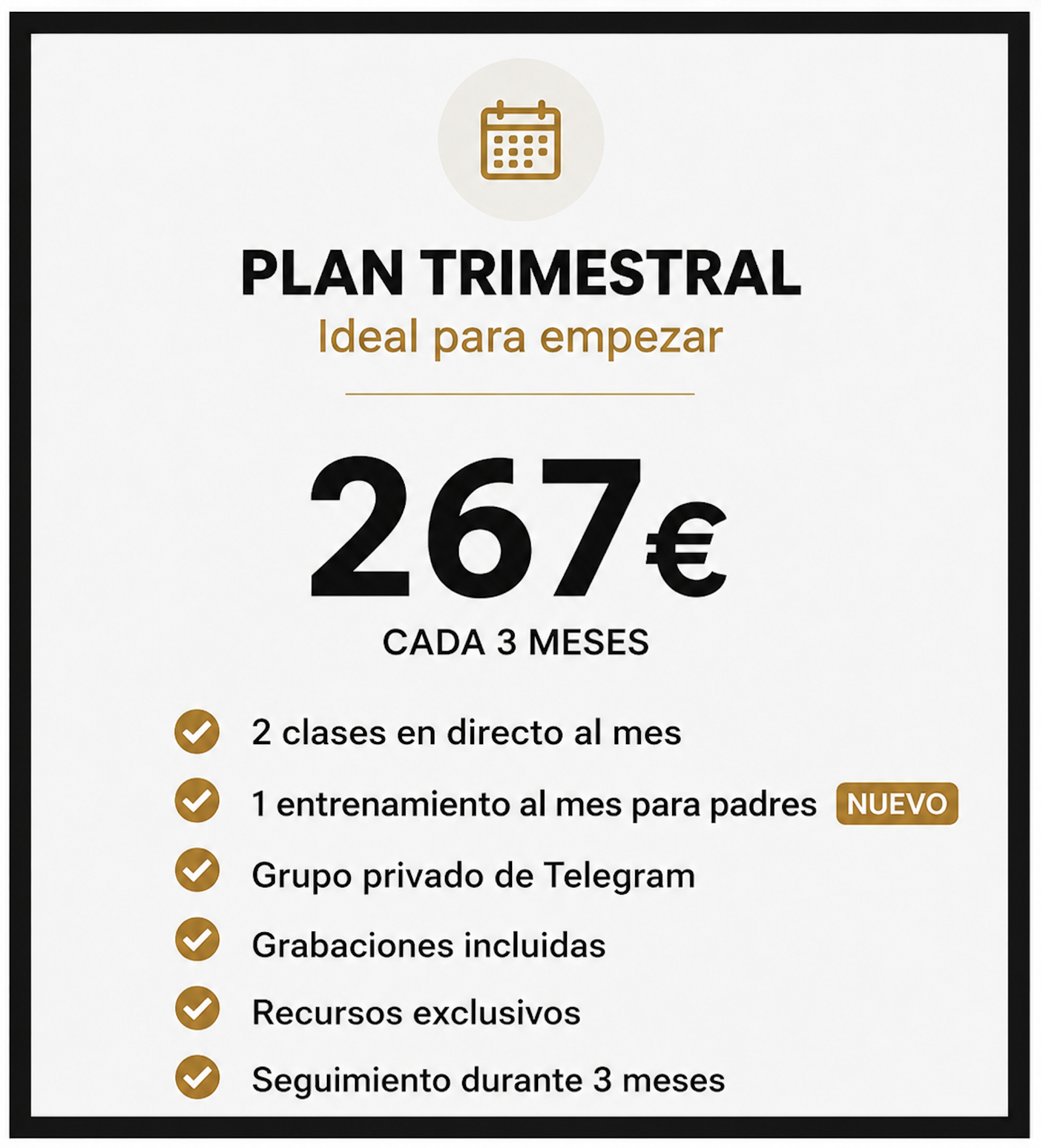 PLAN TRIMESTRAL
Ideal para empezar

267€
CADA 3 MESES

✓ 2 clases en directo al mes
✓ 1 entrenamiento al mes para padres NUEVO
✓ Grupo privado de Telegram
✓ Grabaciones incluidas
✓ Recursos exclusivos
✓ Seguimiento durante 3 meses